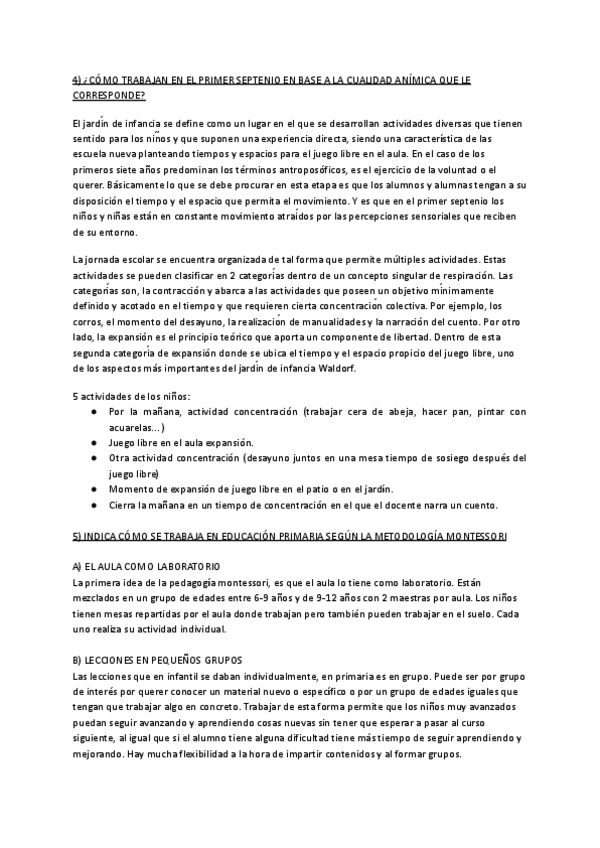 4) ¿CÓMO TRABAJAN EN EL PRIMER SEPTENIO EN BASE A LA CUALIDAD ANÍMICA QUE LE CORRESPONDE?

El jardín de infancia se define como un lugar en el que se desarrollan actividades diversas que tienen sentido para los niños y que suponen una experiencia directa, siendo una característica de las escuela nueva planteando tiempos y espacios para el juego libre en el aula. En el caso de los primeros siete años predominan los términos antroposóficos, es el ejercicio de la voluntad o el querer. Básicamente lo que se debe procurar en esta etapa es que los alumnos y alumnas tengan a su disposición el tiempo y el espacio que permita el movimiento. Y es que en el primer septenio los niños y niñas están en constante movimiento atraídos por las percepciones sensoriales que reciben de su entorno.

La jornada escolar se encuentra organizada de tal forma que permite múltiples actividades. Estas actividades se pueden clasificar en 2 categorías dentro de un concepto singular de respiración. Las categorías son, la contracción y abarca a las actividades que poseen un objetivo mínimamente definido y acotado en el tiempo y que requieren cierta concentración colectiva. Por ejemplo, los corros, el momento del desayuno, la realización de manualidades y la narración del cuento. Por otro lado, la expansión es el principio teórico que aporta un componente de libertad. Dentro de esta segunda categoría de expansión donde se ubica el tiempo y el espacio propicio del juego libre, uno de los aspectos más importantes del jardín de infancia Waldorf.

5 actividades de los niños:
● Por la mañana, actividad concentración (trabajar cera de abeja, hacer pan, pintar con acuarelas...)
● Juego libre en el aula expansión.
● Otra actividad concentración (desayuno juntos en una mesa tiempo de sosiego después del juego libre)
● Momento de expansión de juego libre en el patio o en el jardín.
● Cierra la mañana en un tiempo de concentración en el que el docente narra un cuento.

5) INDICA CÓMO SE TRABAJA EN EDUCACIÓN PRIMARIA SEGÚN LA METODOLOGÍA MONTESSORI

A) EL AULA COMO LABORATORIO
La primera idea de la pedagogía montessori, es que el aula lo tiene como laboratorio. Están mezclados en un grupo de edades entre 6-9 años y de 9-12 años con 2 maestras por aula. Los niños tienen mesas repartidas por el aula donde trabajan pero también pueden trabajar en el suelo. Cada uno realiza su actividad individual.

B) LECCIONES EN PEQUEÑOS GRUPOS
Las lecciones que en infantil se daban individualmente, en primaria es en grupo. Puede ser por grupo de interés por querer conocer un material nuevo o específico o por un grupo de edades iguales que tengan que trabajar algo en concreto. Trabajar de esta forma permite que los niños muy avanzados puedan seguir avanzando y aprendiendo cosas nuevas sin tener que esperar a pasar al curso siguiente, al igual que si el alumno tiene alguna dificultad tiene más tiempo de seguir aprendiendo y mejorando. Hay mucha flexibilidad a la hora de impartir contenidos y al formar grupos.